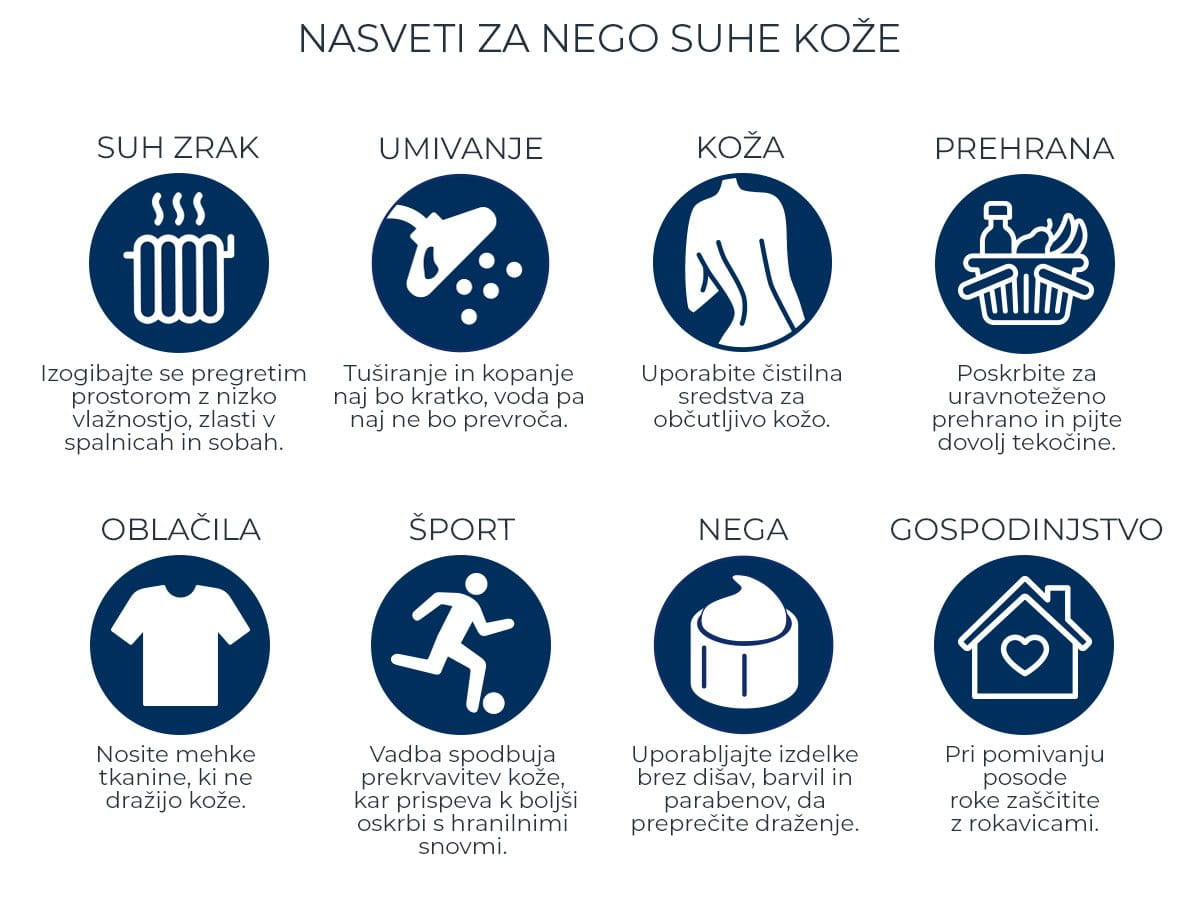 NASVETI ZA NEGO SUHE KOŽE

SUH ZRAK

Izogibajte se pregretim prostorom z nizko vlažnostjo, zlasti v spalnicah in sobah.

UMIVANJE

Tuširanje in kopanje naj bo kratko, voda pa naj ne bo prevroča.

KOŽA

Uporabite čistilna sredstva za občutljivo kožo.

PREHRANA

Poskrbite za uravnoteženo prehrano in pijte dovolj tekočine.

OBLAČILA

Nosite mehke tkanine, ki ne dražijo kože.

ŠPORT

Vadba spodbuja prekrvavitev kože, kar prispeva k boljši oskrbi s hranilnimi snovmi.

NEGA

Uporabljajte izdelke brez dišav, barvil in parabenov, da preprečite draženje.

GOSPODINJSTVO

Pri pomivanju posode roke zaščitite z rokavicami.